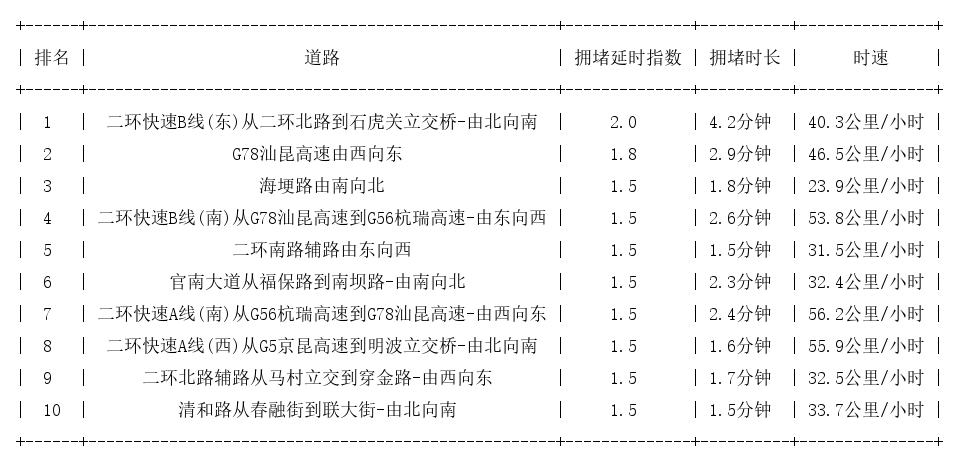 | 排名 | 道路 | 拥堵延时指数 | 拥堵时长 | 时速 |
|---|---|---|---|---|
| 1 | 二环快速B线(东)从二环北路到石虎关立交桥-由北向南 | 2.0 | 4.2分钟 | 40.3公里/小时 |
| 2 | G78汕昆高速由西向东 | 1.8 | 2.9分钟 | 46.5公里/小时 |
| 3 | 海埂路由南向北 | 1.5 | 1.8分钟 | 23.9公里/小时 |
| 4 | 二环快速B线(南)从G78汕昆高速到G56杭瑞高速-由东向西 | 1.5 | 2.6分钟 | 53.8公里/小时 |
| 5 | 二环南路辅路由东向西 | 1.5 | 1.5分钟 | 31.5公里/小时 |
| 6 | 官南大道从福保路到南坝路-由南向北 | 1.5 | 2.3分钟 | 32.4公里/小时 |
| 7 | 二环快速A线(南)从G56杭瑞高速到G78汕昆高速-由西向东 | 1.5 | 2.4分钟 | 56.2公里/小时 |
| 8 | 二环快速A线(西)从G5京昆高速到明波立交桥-由北向南 | 1.5 | 1.6分钟 | 55.9公里/小时 |
| 9 | 二环北路辅路从马村立交到穿金路-由西向东 | 1.5 | 1.7分钟 | 32.5公里/小时 |
| 10 | 清和路从春融街到联大街-由北向南 | 1.5 | 1.5分钟 | 33.7公里/小时 |